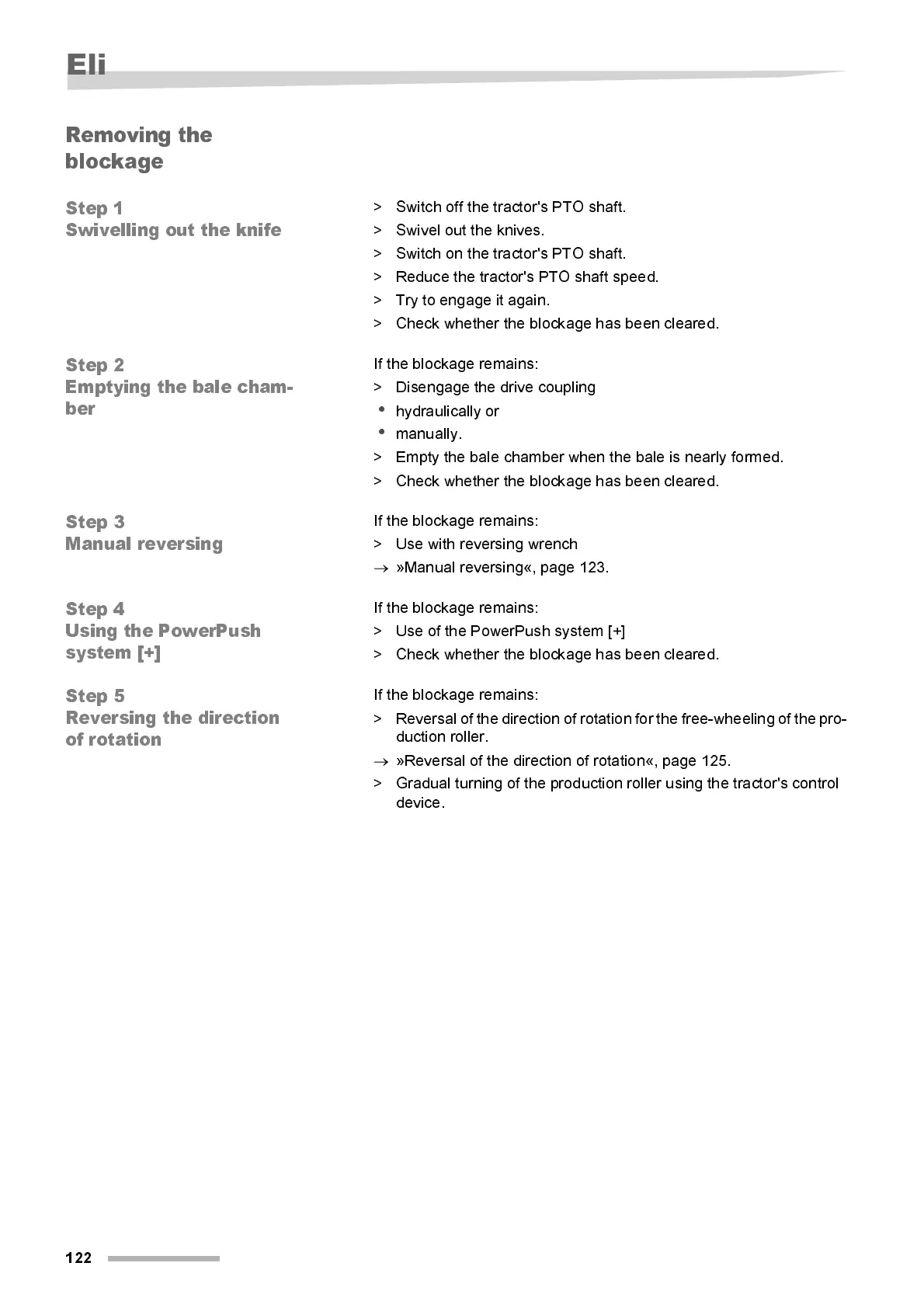 Eli

Removing the blockage

Step 1
Swivelling out the knife

> Switch off the tractor's PTO shaft.
> Swivel out the knives.
> Switch on the tractor's PTO shaft.
> Reduce the tractor's PTO shaft speed.
> Try to engage it again.
> Check whether the blockage has been cleared.

Step 2
Emptying the bale chamber

If the blockage remains:
> Disengage the drive coupling
• hydraulically or
• manually.
> Empty the bale chamber when the bale is nearly formed.
> Check whether the blockage has been cleared.

Step 3
Manual reversing

If the blockage remains:
> Use with reversing wrench
→ »Manual reversing«, page 123.

Step 4
Using the PowerPush system [+]

If the blockage remains:
> Use of the PowerPush system [+]
> Check whether the blockage has been cleared.

Step 5
Reversing the direction of rotation

If the blockage remains:
> Reversal of the direction of rotation for the free-wheeling of the production roller.
→ »Reversal of the direction of rotation«, page 125.
> Gradual turning of the production roller using the tractor's control device.

122